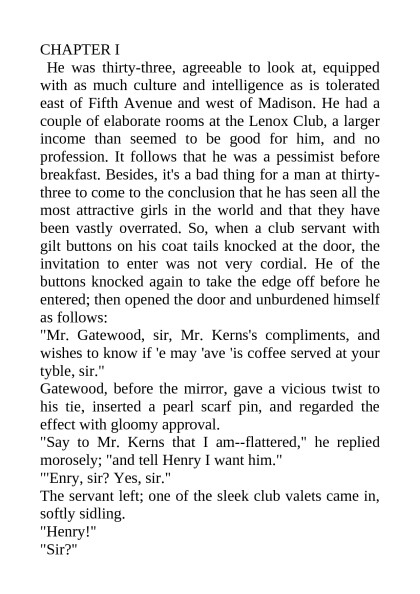 CHAPTER I

He was thirty-three, agreeable to look at, equipped with as much culture and intelligence as is tolerated east of Fifth Avenue and west of Madison. He had a couple of elaborate rooms at the Lenox Club, a larger income than seemed to be good for him, and no profession. It follows that he was a pessimist before breakfast. Besides, it's a bad thing for a man at thirty-three to come to the conclusion that he has seen all the most attractive girls in the world and that they have been vastly overrated. So, when a club servant with gilt buttons on his coat tails knocked at the door, the invitation to enter was not very cordial. He of the buttons knocked again to take the edge off before he entered; then opened the door and unburdened himself as follows:

"Mr. Gatewood, sir, Mr. Kerns's compliments, and wishes to know if 'e may 'ave 'is coffee served at your tyble, sir."

Gatewood, before the mirror, gave a vicious twist to his tie, inserted a pearl scarf pin, and regarded the effect with gloomy approval.

"Say to Mr. Kerns that I am--flattered," he replied morosely; "and tell Henry I want him."

"'Enry, sir? Yes, sir."

The servant left; one of the sleek club valets came in, softly sidling.

"Henry!"

"Sir?"